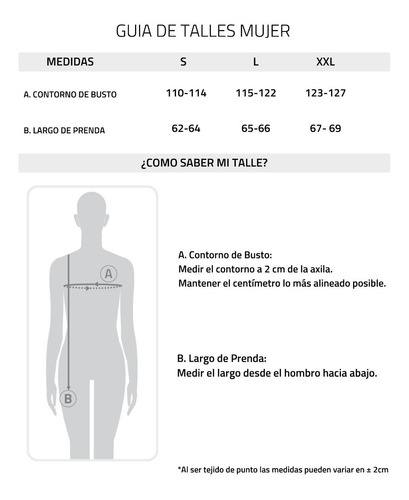 GUIA DE TALLES MUJER

| MEDIDAS | S | L | XXL |
|---|---|---|---|
| A. CONTORNO DE BUSTO | 110-114 | 115-122 | 123-127 |
| B. LARGO DE PRENDA | 62-64 | 65-66 | 67- 69 |

¿COMO SABER MI TALLE?

A

B

A. Contorno de Busto:
Medir el contorno a 2 cm de la axila.
Mantener el centímetro lo más alineado posible.

B. Largo de Prenda:
Medir el largo desde el hombro hacia abajo.

*Al ser tejido de punto las medidas pueden variar en ± 2cm